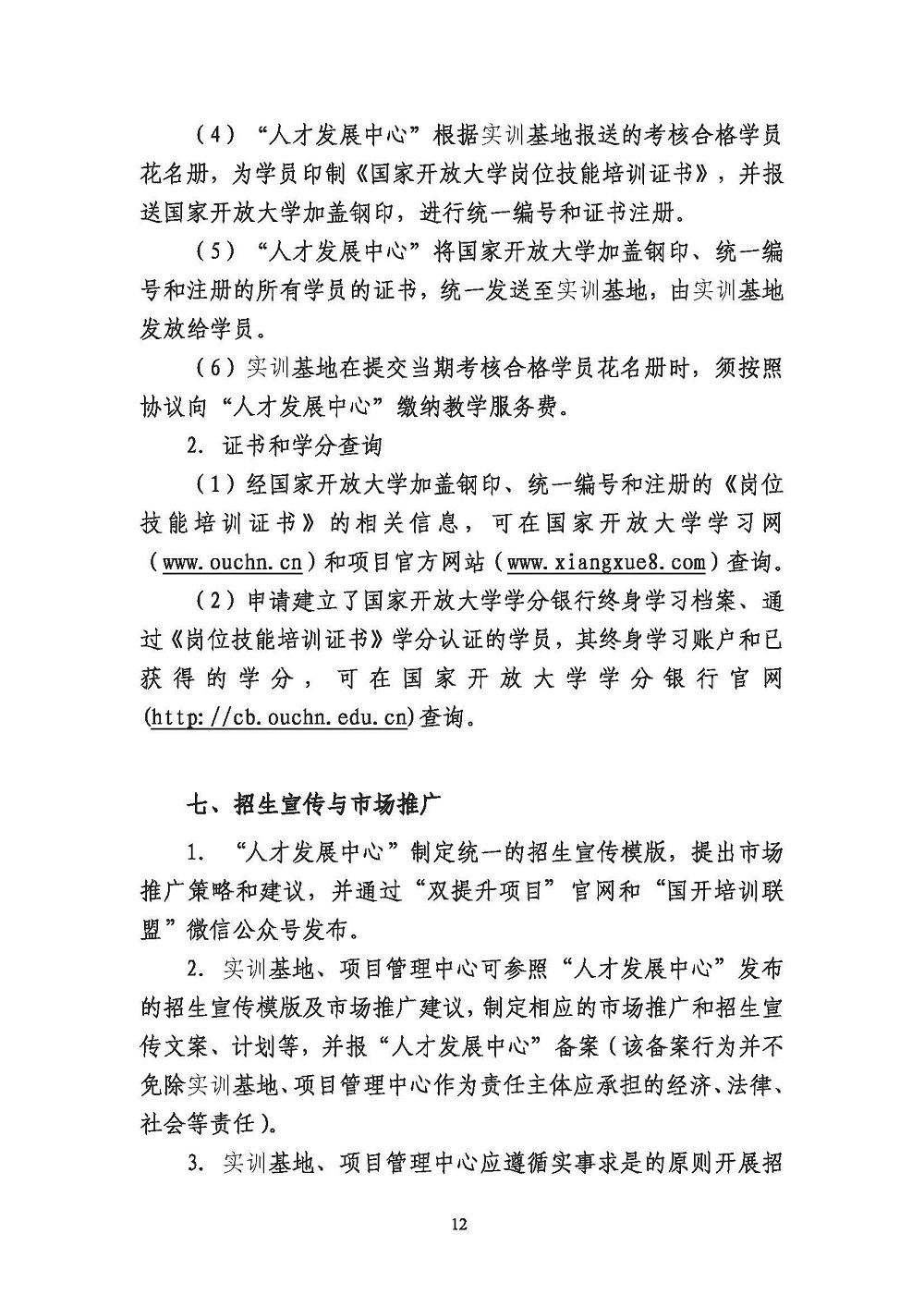 （4）“人才发展中心”根据实训基地报送的考核合格学员花名册，为学员印制《国家开放大学岗位技能培训证书》，并报送国家开放大学加盖钢印，进行统一编号和证书注册。

（5）“人才发展中心”将国家开放大学加盖钢印、统一编号和注册的所有学员的证书，统一发送至实训基地，由实训基地发放给学员。

（6）实训基地在提交当期考核合格学员花名册时，须按照协议向“人才发展中心”缴纳教学服务费。

2. 证书和学分查询

（1）经国家开放大学加盖钢印、统一编号和注册的《岗位技能培训证书》的相关信息，可在国家开放大学学习网（www.ouchn.cn）和项目官方网站（www.xiangxue8.com）查询。

（2）申请建立了国家开放大学学分银行终身学习档案、通过《岗位技能培训证书》学分认证的学员，其终身学习账户和已获得的学分，可在国家开放大学学分银行官网(http://cb.ouchn.edu.cn)查询。

七、招生宣传与市场推广

1. “人才发展中心”制定统一的招生宣传模版，提出市场推广策略和建议，并通过“双提升项目”官网和“国开培训联盟”微信公众号发布。

2. 实训基地、项目管理中心可参照“人才发展中心”发布的招生宣传模版及市场推广建议，制定相应的市场推广和招生宣传文案、计划等，并报“人才发展中心”备案（该备案行为并不免除实训基地、项目管理中心作为责任主体应承担的经济、法律、社会等责任）。

3. 实训基地、项目管理中心应遵循实事求是的原则开展招

12